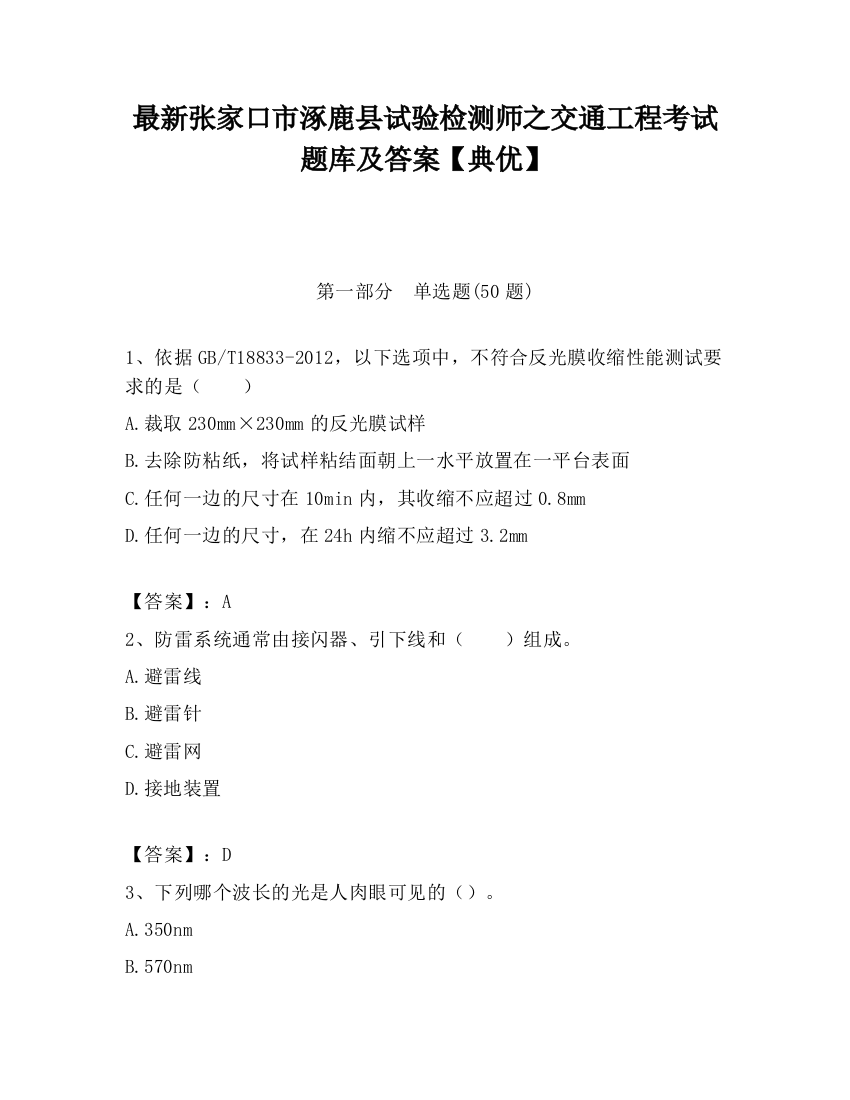 最新张家口市涿鹿县试验检测师之交通工程考试题库及答案【典优】

第一部分　单选题(50 题)

1、依据 GB/T18833-2012，以下选项中，不符合反光膜收缩性能测试要求的是（　　）

A.裁取 230mm×230mm 的反光膜试样

B.去除防粘纸，将试样粘结面朝上一水平放置在一平台表面

C.任何一边的尺寸在 10min 内，其收缩不应超过 0.8mm

D.任何一边的尺寸，在 24h 内缩不应超过 3.2mm

【答案】：A

2、防雷系统通常由接闪器、引下线和（　　）组成。

A.避雷线

B.避雷针

C.避雷网

D.接地装置

【答案】：D

3、下列哪个波长的光是人肉眼可见的（）。

A.350nm

B.570nm